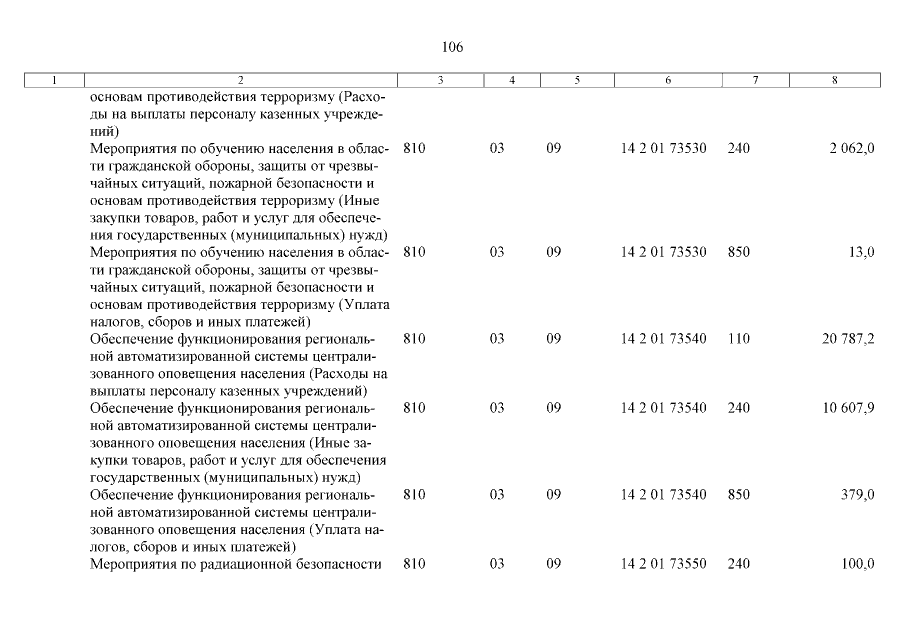 106

| 1 | 2 | 3 | 4 | 5 | 6 | 7 | 8 |
|---|---|---|---|---|---|---|---|
| | основам противодействия терроризму (Расходы на выплаты персоналу казенных учреждений) | | | | | | |
| | Мероприятия по обучению населения в области гражданской обороны, защиты от чрезвычайных ситуаций, пожарной безопасности и основам противодействия терроризму (Иные закупки товаров, работ и услуг для обеспечения государственных (муниципальных) нужд) | 810 | 03 | 09 | 14 2 01 73530 | 240 | 2 062,0 |
| | Мероприятия по обучению населения в области гражданской обороны, защиты от чрезвычайных ситуаций, пожарной безопасности и основам противодействия терроризму (Уплата налогов, сборов и иных платежей) | 810 | 03 | 09 | 14 2 01 73530 | 850 | 13,0 |
| | Обеспечение функционирования региональной автоматизированной системы централизованного оповещения населения (Расходы на выплаты персоналу казенных учреждений) | 810 | 03 | 09 | 14 2 01 73540 | 110 | 20 787,2 |
| | Обеспечение функционирования региональной автоматизированной системы централизованного оповещения населения (Иные закупки товаров, работ и услуг для обеспечения государственных (муниципальных) нужд) | 810 | 03 | 09 | 14 2 01 73540 | 240 | 10 607,9 |
| | Обеспечение функционирования региональной автоматизированной системы централизованного оповещения населения (Уплата налогов, сборов и иных платежей) | 810 | 03 | 09 | 14 2 01 73540 | 850 | 379,0 |
| | Мероприятия по радиационной безопасности | 810 | 03 | 09 | 14 2 01 73550 | 240 | 100,0 |